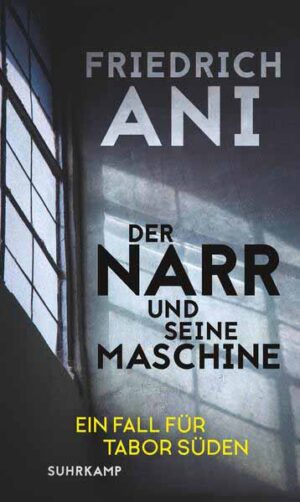 FRIEDRICH
ANI

DER
NARR
UND
SEINE
MASCHINE

EIN FALL FÜR
TABOR SÜDEN

SUHRKAMP